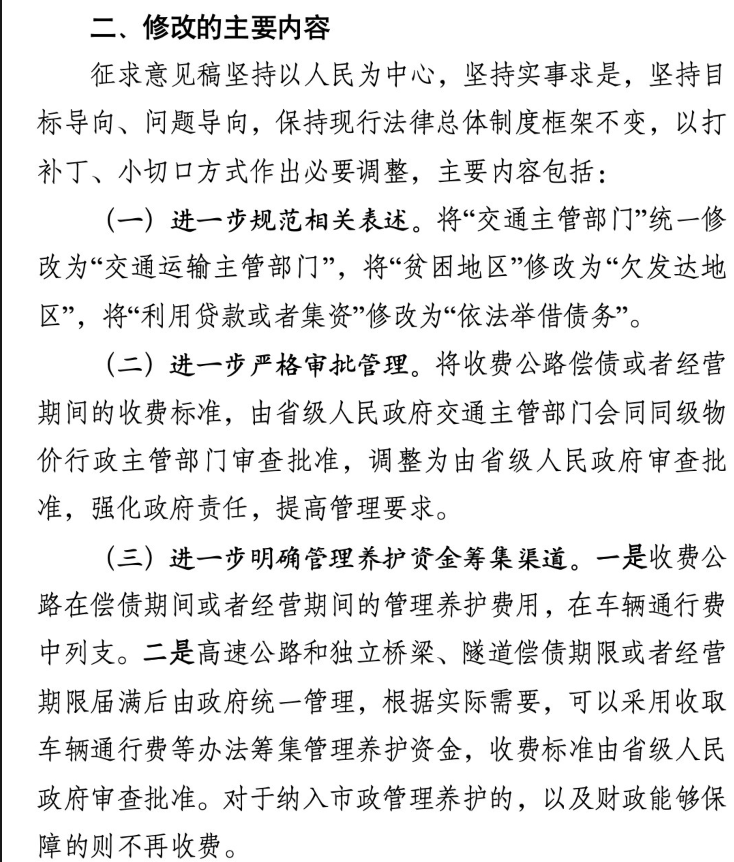 二、修改的主要内容

征求意见稿坚持以人民为中心，坚持实事求是，坚持目标导向、问题导向，保持现行法律总体制度框架不变，以打补丁、小切口方式作出必要调整，主要内容包括：

（一）进一步规范相关表述。将“交通主管部门”统一修改为“交通运输主管部门”，将“贫困地区”修改为“欠发达地区”，将“利用贷款或者集资”修改为“依法举借债务”。

（二）进一步严格审批管理。将收费公路偿债或者经营期间的收费标准，由省级人民政府交通主管部门会同同级物价行政主管部门审查批准，调整为由省级人民政府审查批准，强化政府责任，提高管理要求。

（三）进一步明确管理养护资金筹集渠道。一是收费公路在偿债期间或者经营期间的管理养护费用，在车辆通行费中列支。二是高速公路和独立桥梁、隧道偿债期限或者经营期限届满后由政府统一管理，根据实际需要，可以采用收取车辆通行费等办法筹集管理养护资金，收费标准由省级人民政府审查批准。对于纳入市政管理养护的，以及财政能够保障的则不再收费。